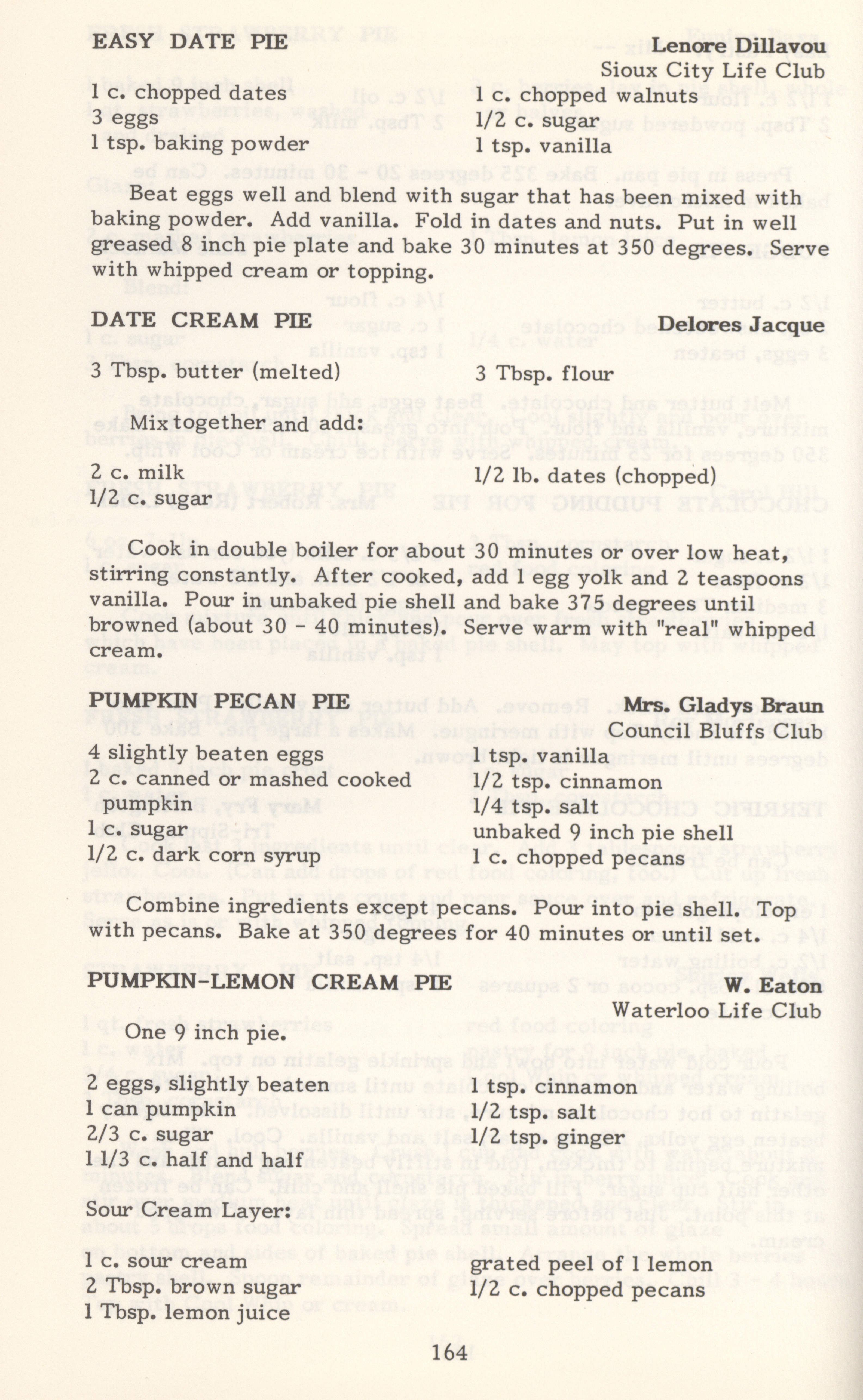 EASY DATE PIE

Lenore Dillavou
Sioux City Life Club

1 c. chopped dates
3 eggs
1 tsp. baking powder

1 c. chopped walnuts
1/2 c. sugar
1 tsp. vanilla

Beat eggs well and blend with sugar that has been mixed with baking powder. Add vanilla. Fold in dates and nuts. Put in well greased 8 inch pie plate and bake 30 minutes at 350 degrees. Serve with whipped cream or topping.

DATE CREAM PIE

Delores Jacque

3 Tbsp. butter (melted)

3 Tbsp. flour

Mix together and add:

2 c. milk
1/2 c. sugar

1/2 lb. dates (chopped)

Cook in double boiler for about 30 minutes or over low heat, stirring constantly. After cooked, add 1 egg yolk and 2 teaspoons vanilla. Pour in unbaked pie shell and bake 375 degrees until browned (about 30 - 40 minutes). Serve warm with "real" whipped cream.

PUMPKIN PECAN PIE

Mrs. Gladys Braun
Council Bluffs Club

4 slightly beaten eggs
2 c. canned or mashed cooked pumpkin
1 c. sugar
1/2 c. dark corn syrup

1 tsp. vanilla
1/2 tsp. cinnamon
1/4 tsp. salt
unbaked 9 inch pie shell
1 c. chopped pecans

Combine ingredients except pecans. Pour into pie shell. Top with pecans. Bake at 350 degrees for 40 minutes or until set.

PUMPKIN-LEMON CREAM PIE

W. Eaton
Waterloo Life Club

One 9 inch pie.

2 eggs, slightly beaten
1 can pumpkin
2/3 c. sugar
1 1/3 c. half and half

1 tsp. cinnamon
1/2 tsp. salt
1/2 tsp. ginger

Sour Cream Layer:

1 c. sour cream
2 Tbsp. brown sugar
1 Tbsp. lemon juice

grated peel of 1 lemon
1/2 c. chopped pecans

164